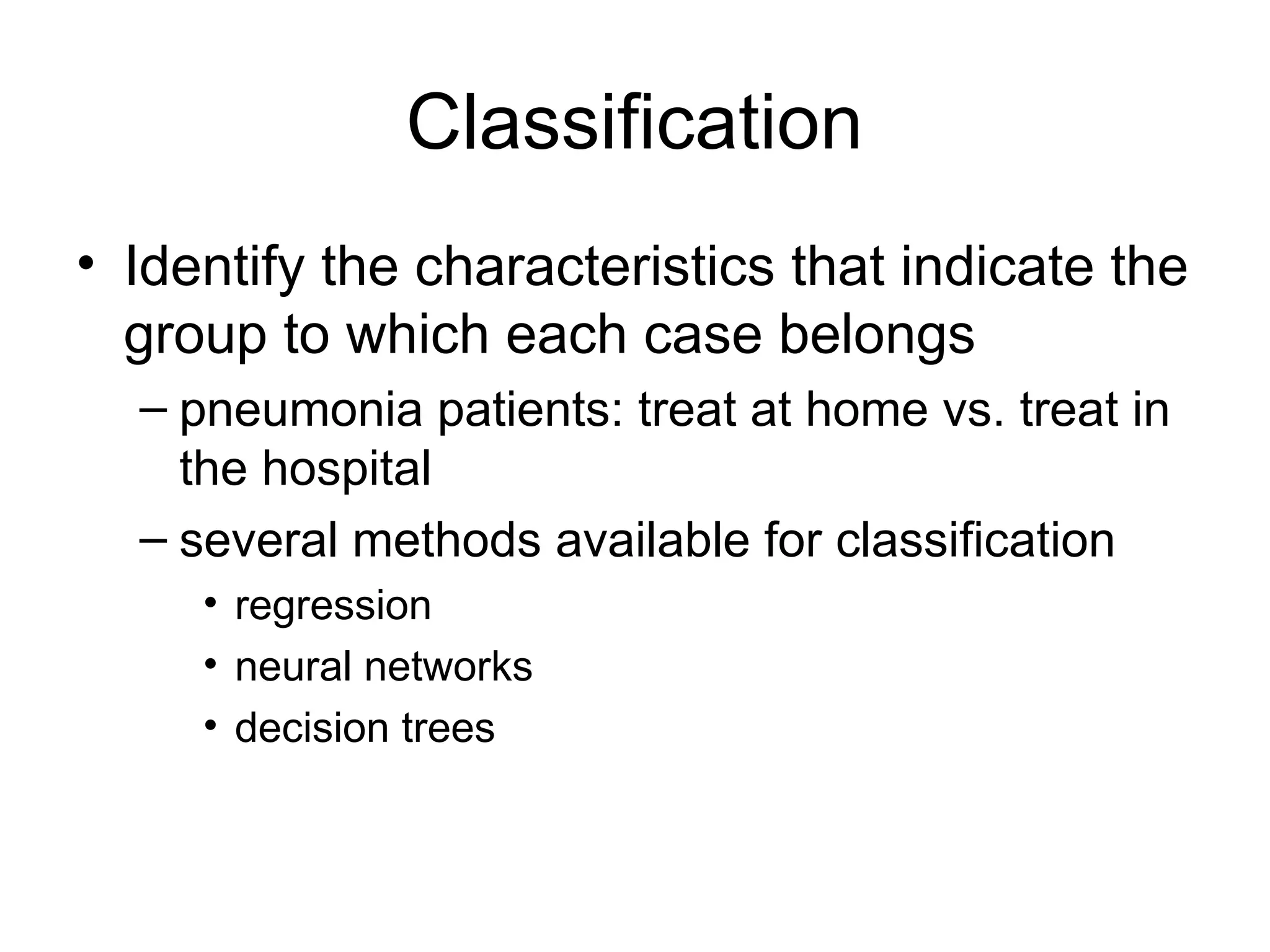 Classification

• Identify the characteristics that indicate the group to which each case belongs

– pneumonia patients: treat at home vs. treat in the hospital

– several methods available for classification

• regression

• neural networks

• decision trees